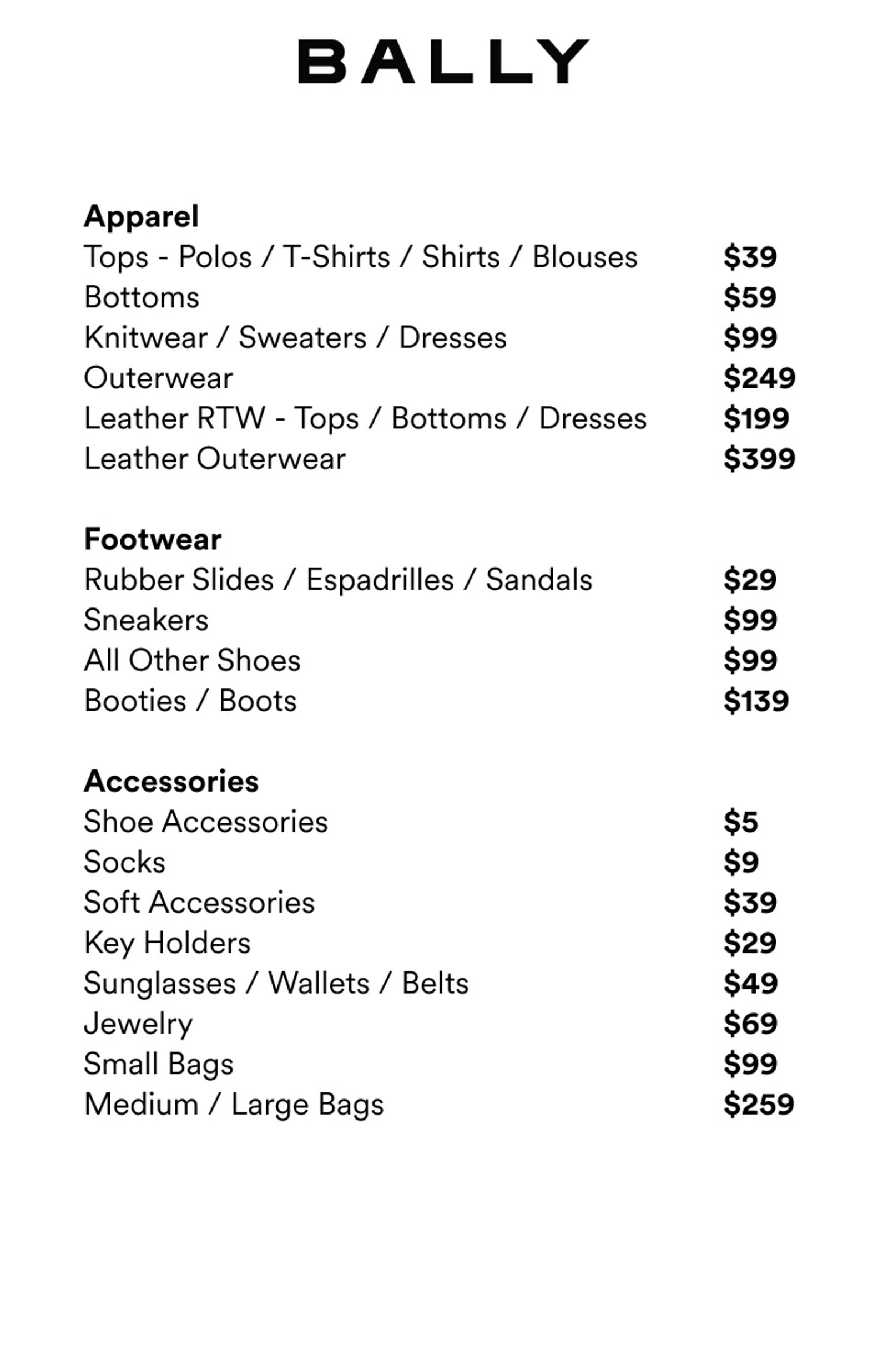 BALLY

Apparel
Tops - Polos / T-Shirts / Shirts / Blouses $39
Bottoms $59
Knitwear / Sweaters / Dresses $99
Outerwear $249
Leather RTW - Tops / Bottoms / Dresses $199
Leather Outerwear $399

Footwear
Rubber Slides / Espadrilles / Sandals $29
Sneakers $99
All Other Shoes $99
Booties / Boots $139

Accessories
Shoe Accessories $5
Socks $9
Soft Accessories $39
Key Holders $29
Sunglasses / Wallets / Belts $49
Jewelry $69
Small Bags $99
Medium / Large Bags $259